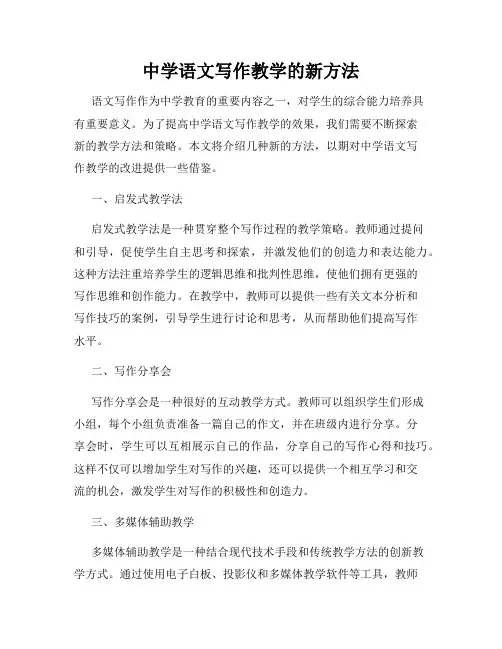 中学语文写作教学的新方法

语文写作作为中学教育的重要内容之一，对学生的综合能力培养具有重要意义。为了提高中学语文写作教学的效果，我们需要不断探索新的教学方法和策略。本文将介绍几种新的方法，以期对中学语文写作教学的改进提供一些借鉴。

一、启发式教学法

启发式教学法是一种贯穿整个写作过程的教学策略。教师通过提问和引导，促使学生自主思考和探索，并激发他们的创造力和表达能力。这种方法注重培养学生的逻辑思维和批判性思维，使他们拥有更强的写作思维和创作能力。在教学中，教师可以提供一些有关文本分析和写作技巧的案例，引导学生进行讨论和思考，从而帮助他们提高写作水平。

二、写作分享会

写作分享会是一种很好的互动教学方式。教师可以组织学生们形成小组，每个小组负责准备一篇自己的作文，并在班级内进行分享。分享会时，学生可以互相展示自己的作品，分享自己的写作心得和技巧。这样不仅可以增加学生对写作的兴趣，还可以提供一个相互学习和交流的机会，激发学生对写作的积极性和创造力。

三、多媒体辅助教学

多媒体辅助教学是一种结合现代技术手段和传统教学方法的创新教学方式。通过使用电子白板、投影仪和多媒体教学软件等工具，教师